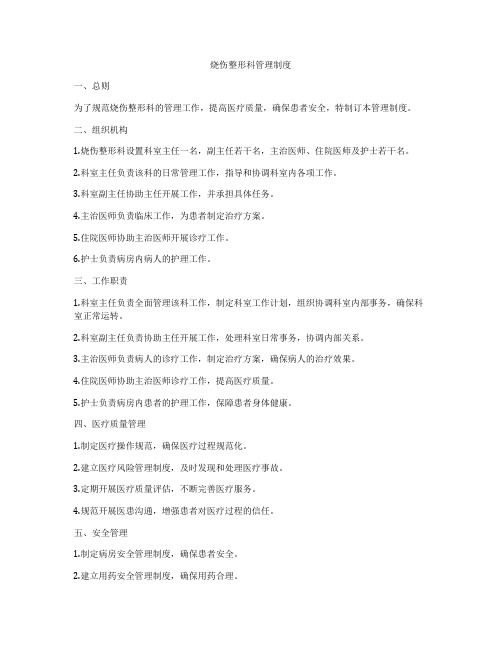 烧伤整形科管理制度

一、总则

为了规范烧伤整形科的管理工作，提高医疗质量，确保患者安全，特制订本管理制度。

二、组织机构

1.烧伤整形科设置科室主任一名，副主任若干名，主治医师、住院医师及护士若干名。

2.科室主任负责该科的日常管理工作，指导和协调科室内各项工作。

3.科室副主任协助主任开展工作，并承担具体任务。

4.主治医师负责临床工作，为患者制定治疗方案。

5.住院医师协助主治医师开展诊疗工作。

6.护士负责病房内病人的护理工作。

三、工作职责

1.科室主任负责全面管理该科工作，制定科室工作计划，组织协调科室内部事务，确保科室正常运转。

2.科室副主任负责协助主任开展工作，处理科室日常事务，协调内部关系。

3.主治医师负责病人的诊疗工作，制定治疗方案，确保病人的治疗效果。

4.住院医师协助主治医师诊疗工作，提高医疗质量。

5.护士负责病房内患者的护理工作，保障患者身体健康。

四、医疗质量管理

1.制定医疗操作规范，确保医疗过程规范化。

2.建立医疗风险管理制度，及时发现和处理医疗事故。

3.定期开展医疗质量评估，不断完善医疗服务。

4.规范开展医患沟通，增强患者对医疗过程的信任。

五、安全管理

1.制定病房安全管理制度，确保患者安全。

2.建立用药安全管理制度，确保用药合理。